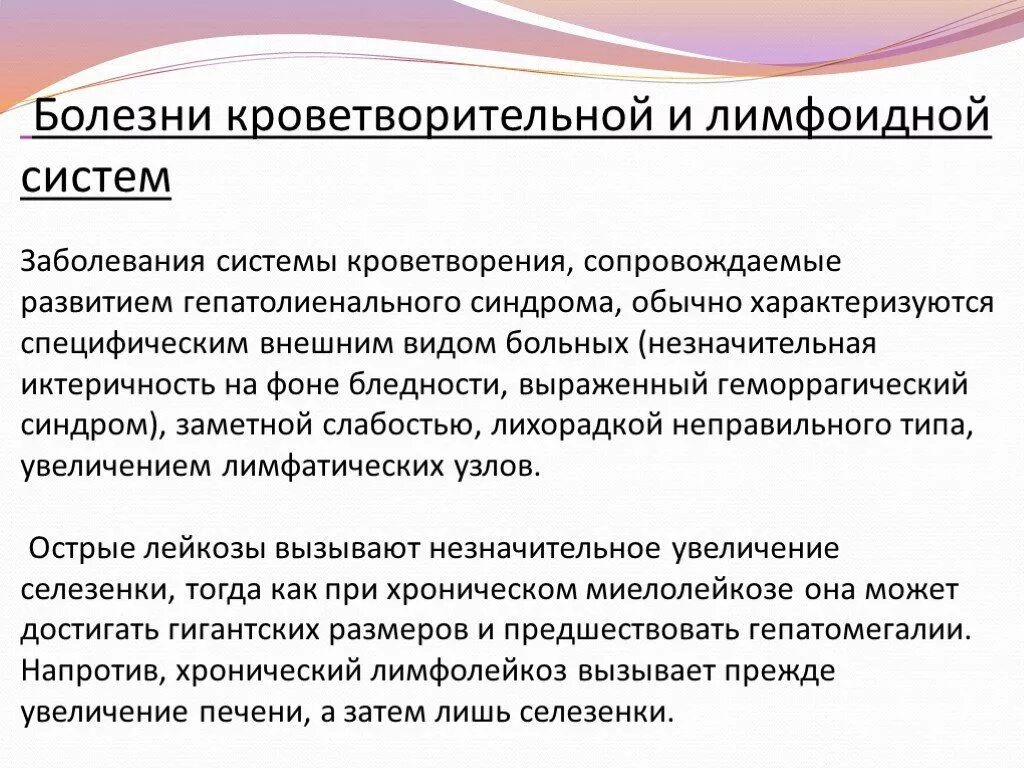 Болезни кроветворительной и лимфоидной систем

Заболевания системы кроветворения, сопровождаемые развитием гепатолиенального синдрома, обычно характеризуются специфическим внешним видом больных (незначительная иктеричность на фоне бледности, выраженный геморрагический синдром), заметной слабостью, лихорадкой неправильного типа, увеличением лимфатических узлов.

Острые лейкозы вызывают незначительное увеличение селезенки, тогда как при хроническом миелолейкозе она может достигать гигантских размеров и предшествовать гепатомегалии. Напротив, хронический лимфолейкоз вызывает прежде увеличение печени, а затем лишь селезенки.